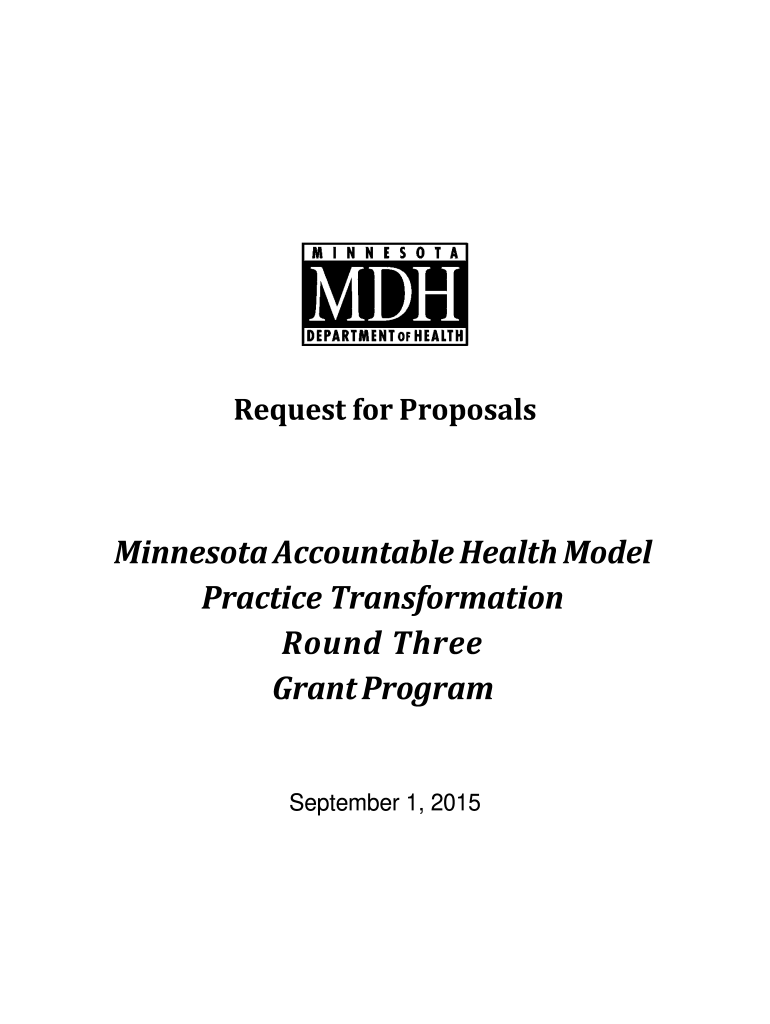 MINNESOTA
MDH
DEPARTMENT OF HEALTH

Request for Proposals

Minnesota Accountable Health Model
Practice Transformation
Round Three
Grant Program

September 1, 2015